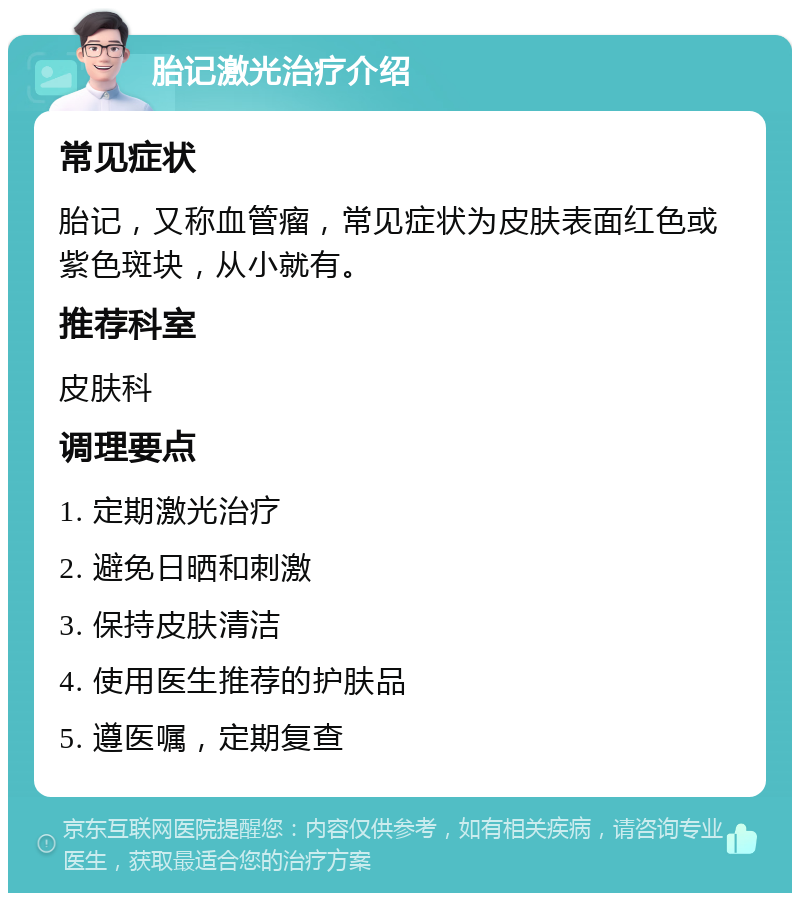 胎记激光治疗介绍

常见症状

胎记，又称血管瘤，常见症状为皮肤表面红色或紫色斑块，从小就有。

推荐科室

皮肤科

调理要点

1. 定期激光治疗

2. 避免日晒和刺激

3. 保持皮肤清洁

4. 使用医生推荐的护肤品

5. 遵医嘱，定期复查

京东互联网医院提醒您：内容仅供参考，如有相关疾病，请咨询专业医生，获取最适合您的治疗方案